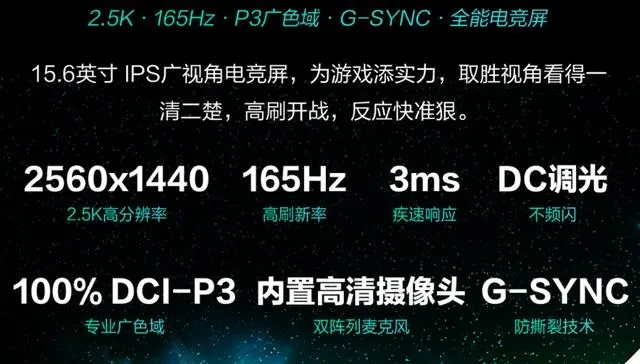 2.5K · 165Hz · P3广色域 · G-SYNC · 全能电竞屏

15.6英寸 IPS广视角电竞屏，为游戏添实力，取胜视角看得一清二楚，高刷开战，反应快准狠。

2560x1440
2.5K高分辨率

165Hz
高刷新率

3ms
疾速响应

DC调光
不频闪

100% DCI-P3
专业广色域

内置高清摄像头
双阵列麦克风

G-SYNC
防撕裂技术